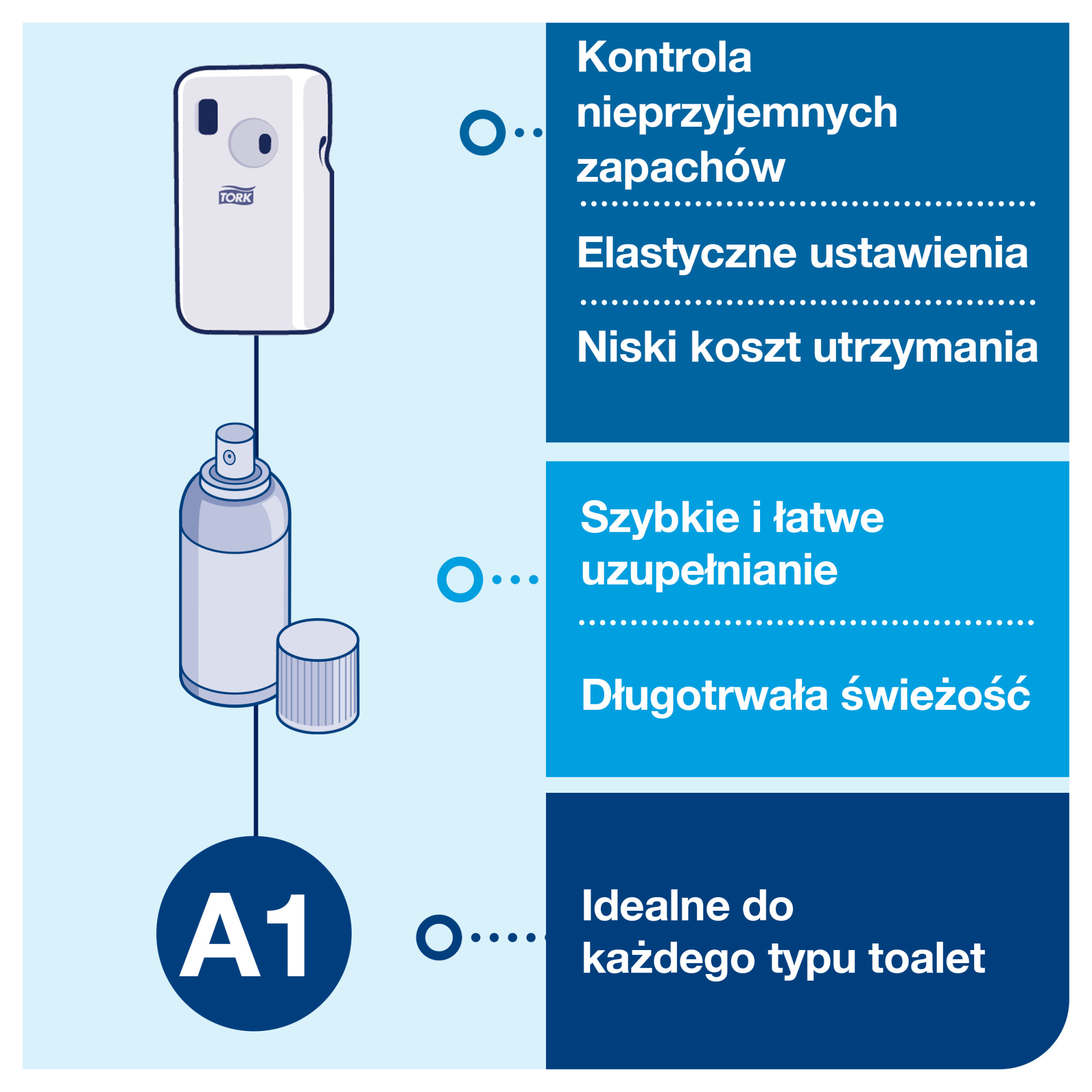 TORK

Kontrola nieprzyjemnych zapachów

Elastyczne ustawienia

Niski koszt utrzymania

Szybkie i łatwe uzupełnianie

Długotrwała świeżość

A1

Idealne do każdego typu toalet